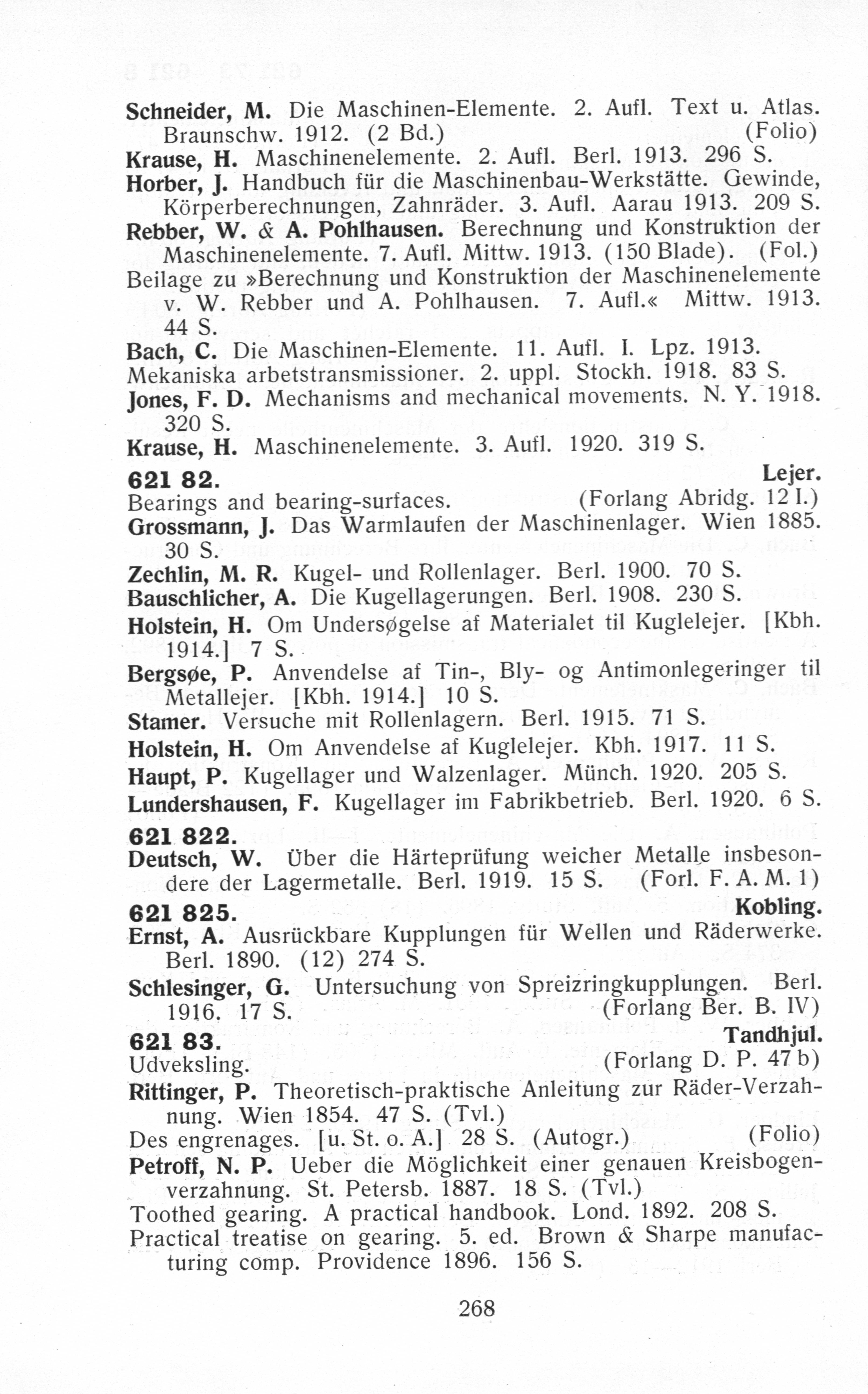 Schneider, M. Die Maschinen-Elemente. 2. Aufl. Text u. Atlas. Braunschw. 1912. (2 Bd.) (Folio)
Krause, H. Maschinenelemente. 2. Aufl. Berl. 1913. 296 S.
Horber, J. Handbuch für die Maschinenbau-Werkstätte. Gewinde, Körperberechnungen, Zahnräder. 3. Aufl. Aarau 1913. 209 S.
Rebber, W. & A. Pohlhausen. Berechnung und Konstruktion der Maschinenelemente. 7. Aufl. Mittw. 1913. (150 Blade). (Fol.)
Beilage zu »Berechnung und Konstruktion der Maschinenelemente v. W. Rebber und A. Pohlhausen. 7. Aufl.« Mittw. 1913. 44 S.
Bach, C. Die Maschinen-Elemente. 11. Aufl. I. Lpz. 1913.
Mekaniska arbetstransmissioner. 2. uppl. Stockh. 1918. 83 S.
Jones, F. D. Mechanisms and mechanical movements. N. Y. 1918. 320 S.
Krause, H. Maschinenelemente. 3. Aufl. 1920. 319 S.

621 82. Lejer.
Bearings and bearing-surfaces. (Forlang Abridg. 12 I.)
Grossmann, J. Das Warmlaufen der Maschinenlager. Wien 1885. 30 S.
Zechlin, M. R. Kugel- und Rollenlager. Berl. 1900. 70 S.
Bauschlicher, A. Die Kugellagerungen. Berl. 1908. 230 S.
Holstein, H. Om Undersøgelse af Materialet til Kuglelejer. [Kbh. 1914.] 7 S.
Bergsøe, P. Anvendelse af Tin-, Bly- og Antimonlegeringer til Metallejer. [Kbh. 1914.] 10 S.
Stamer. Versuche mit Rollenlagern. Berl. 1915. 71 S.
Holstein, H. Om Anvendelse af Kuglelejer. Kbh. 1917. 11 S.
Haupt, P. Kugellager und Walzenlager. Münch. 1920. 205 S.
Lundershausen, F. Kugellager im Fabrikbetrieb. Berl. 1920. 6 S.

621 822.
Deutsch, W. Über die Härteprüfung weicher Metalle insbesondere der Lagermetalle. Berl. 1919. 15 S. (Forl. F. A. M. 1)

621 825. Kobling.
Ernst, A. Ausrückbare Kupplungen für Wellen und Räderwerke. Berl. 1890. (12) 274 S.
Schlesinger, G. Untersuchung von Spreizringkupplungen. Berl. 1916. 17 S. (Forlang Ber. B. IV)

621 83. Tandhjul.
Udveksling. (Forlang D. P. 47 b)
Rittinger, P. Theoretisch-praktische Anleitung zur Räder-Verzahnung. Wien 1854. 47 S. (Tvl.)
Des engrenages. [u. St. o. A.] 28 S. (Autogr.) (Folio)
Petroff, N. P. Ueber die Möglichkeit einer genauen Kreisbogenverzahnung. St. Petersb. 1887. 18 S. (Tvl.)
Toothed gearing. A practical handbook. Lond. 1892. 208 S.
Practical treatise on gearing. 5. ed. Brown & Sharpe manufacturing comp. Providence 1896. 156 S.

268